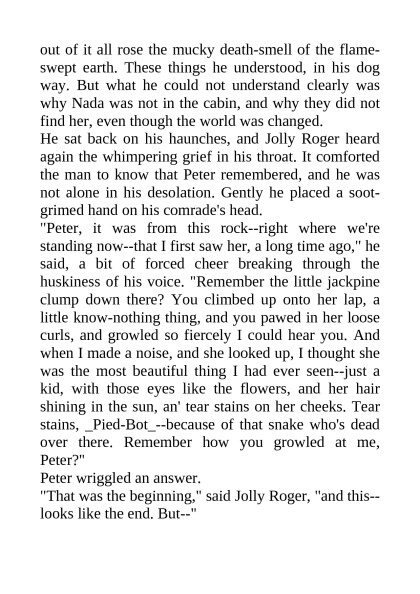 out of it all rose the mucky death-smell of the flame-swept earth. These things he understood, in his dog way. But what he could not understand clearly was why Nada was not in the cabin, and why they did not find her, even though the world was changed.

He sat back on his haunches, and Jolly Roger heard again the whimpering grief in his throat. It comforted the man to know that Peter remembered, and he was not alone in his desolation. Gently he placed a soot-grimed hand on his comrade's head.

"Peter, it was from this rock--right where we're standing now--that I first saw her, a long time ago," he said, a bit of forced cheer breaking through the huskiness of his voice. "Remember the little jackpine clump down there? You climbed up onto her lap, a little know-nothing thing, and you pawed in her loose curls, and growled so fiercely I could hear you. And when I made a noise, and she looked up, I thought she was the most beautiful thing I had ever seen--just a kid, with those eyes like the flowers, and her hair shining in the sun, an' tear stains on her cheeks. Tear stains, _Pied-Bot_--because of that snake who's dead over there. Remember how you growled at me, Peter?"

Peter wriggled an answer.

"That was the beginning," said Jolly Roger, "and this--looks like the end. But--"